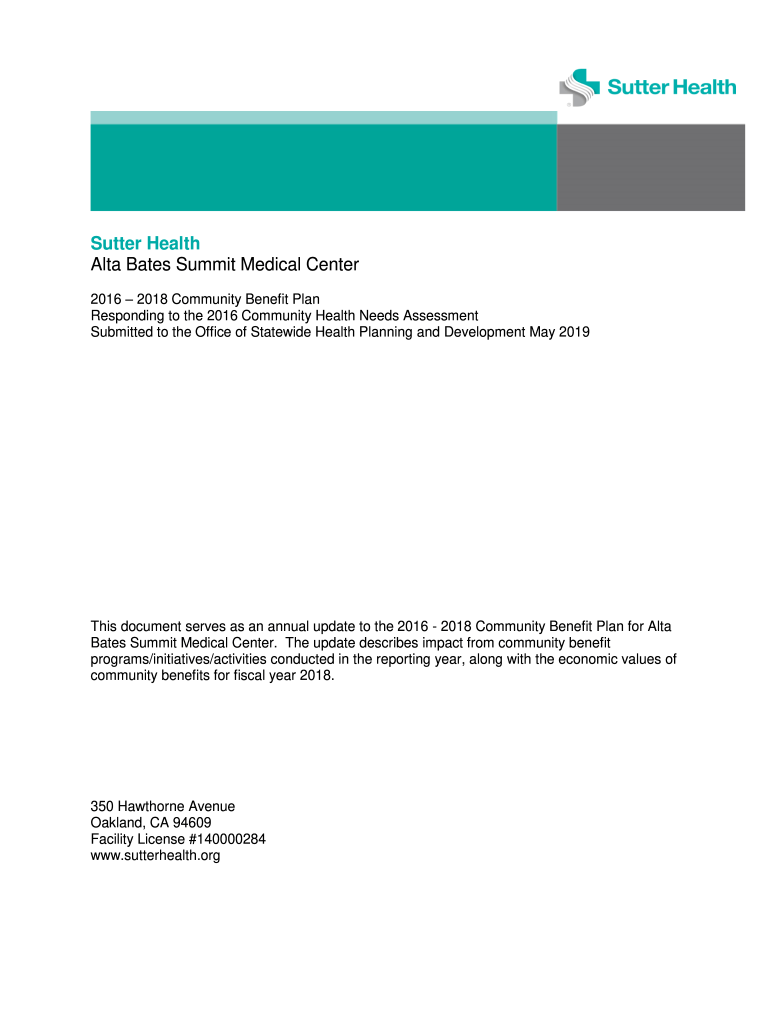 Sutter Health

Sutter Health
Alta Bates Summit Medical Center

2016 – 2018 Community Benefit Plan
Responding to the 2016 Community Health Needs Assessment
Submitted to the Office of Statewide Health Planning and Development May 2019

This document serves as an annual update to the 2016 - 2018 Community Benefit Plan for Alta Bates Summit Medical Center. The update describes impact from community benefit programs/initiatives/activities conducted in the reporting year, along with the economic values of community benefits for fiscal year 2018.

350 Hawthorne Avenue
Oakland, CA 94609
Facility License #140000284
www.sutterhealth.org